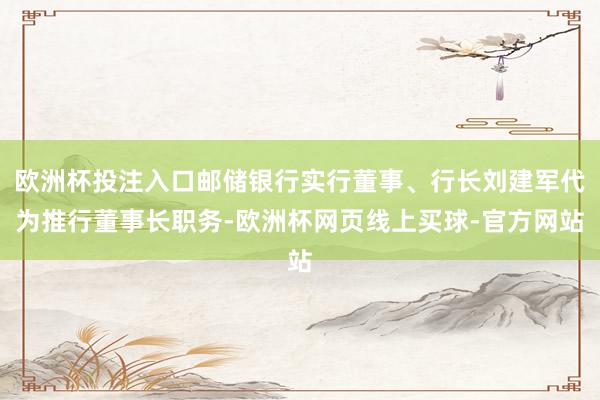 欧洲杯投注入口邮储银行实行董事、行长刘建军代为推行董事长职务-欧洲杯网页线上买球-官方网站站